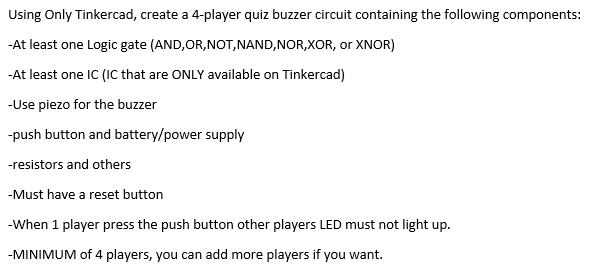 Using Only Tinkercad, create a 4-player quiz buzzer circuit containing the following components:

-At least one Logic gate (AND,OR,NOT,NAND,NOR,XOR, or XNOR)

-At least one IC (IC that are ONLY available on Tinkercad)

-Use piezo for the buzzer

-push button and battery/power supply

-resistors and others

-Must have a reset button

-When 1 player press the push button other players LED must not light up.

-MINIMUM of 4 players, you can add more players if you want.